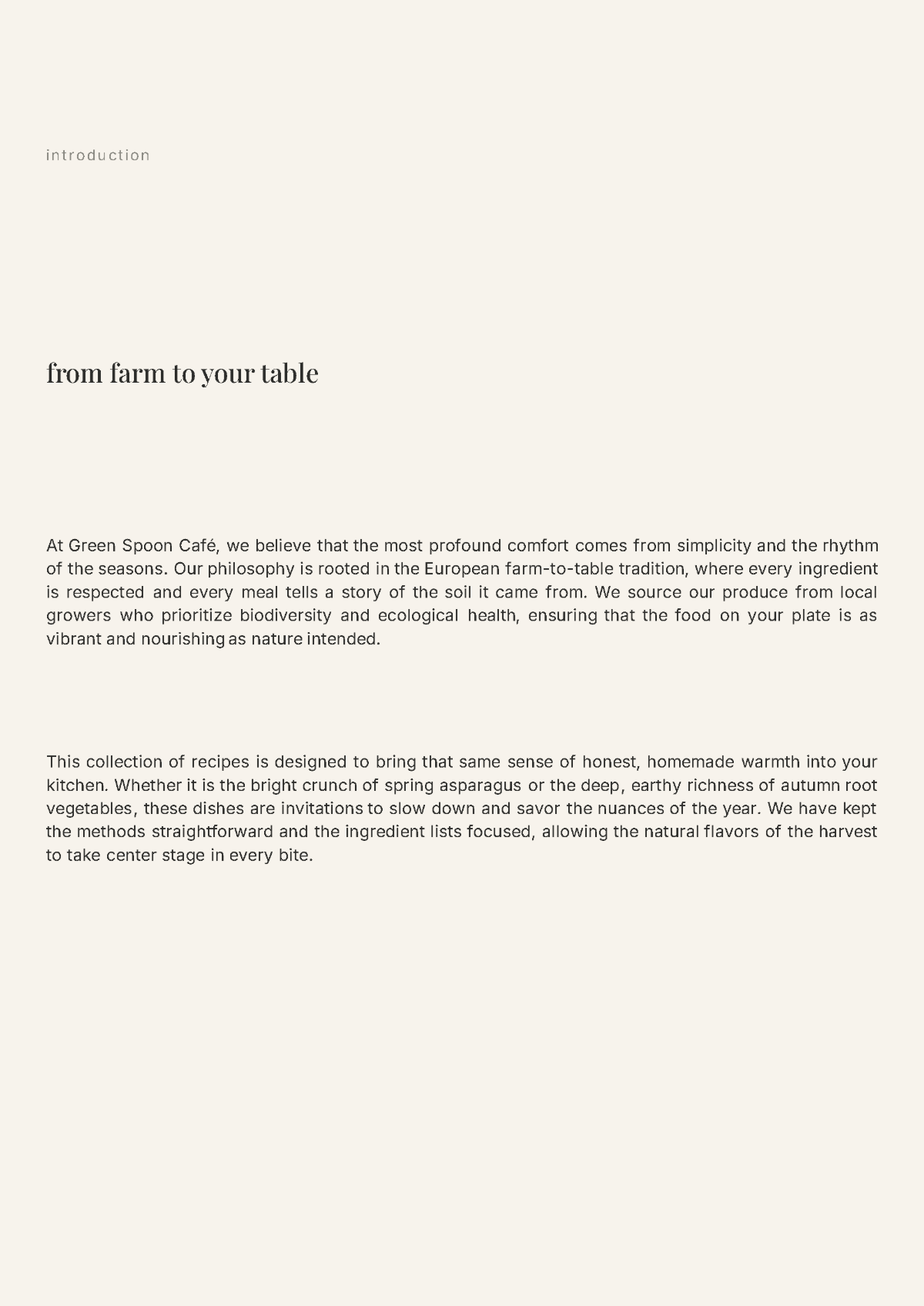 introduction

from farm to your table

At Green Spoon Café, we believe that the most profound comfort comes from simplicity and the rhythm of the seasons. Our philosophy is rooted in the European farm-to-table tradition, where every ingredient is respected and every meal tells a story of the soil it came from. We source our produce from local growers who prioritize biodiversity and ecological health, ensuring that the food on your plate is as vibrant and nourishing as nature intended.

This collection of recipes is designed to bring that same sense of honest, homemade warmth into your kitchen. Whether it is the bright crunch of spring asparagus or the deep, earthy richness of autumn root vegetables, these dishes are invitations to slow down and savor the nuances of the year. We have kept the methods straightforward and the ingredient lists focused, allowing the natural flavors of the harvest to take center stage in every bite.